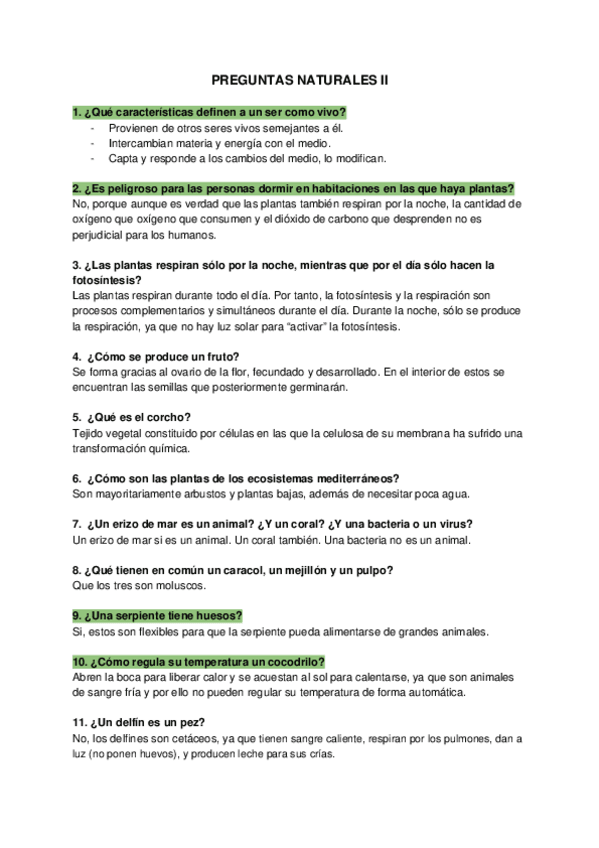 PREGUNTAS NATURALES II

1. ¿Qué características definen a un ser como vivo?
- Provienen de otros seres vivos semejantes a él.
- Intercambian materia y energía con el medio.
- Capta y responde a los cambios del medio, lo modifican.

2. ¿Es peligroso para las personas dormir en habitaciones en las que haya plantas?
No, porque aunque es verdad que las plantas también respiran por la noche, la cantidad de oxígeno que oxígeno que consumen y el dióxido de carbono que desprenden no es perjudicial para los humanos.

3. ¿Las plantas respiran sólo por la noche, mientras que por el día sólo hacen la fotosíntesis?
Las plantas respiran durante todo el día. Por tanto, la fotosíntesis y la respiración son procesos complementarios y simultáneos durante el día. Durante la noche, sólo se produce la respiración, ya que no hay luz solar para "activar" la fotosíntesis.

4. ¿Cómo se produce un fruto?
Se forma gracias al ovario de la flor, fecundado y desarrollado. En el interior de estos se encuentran las semillas que posteriormente germinarán.

5. ¿Qué es el corcho?
Tejido vegetal constituido por células en las que la celulosa de su membrana ha sufrido una transformación química.

6. ¿Cómo son las plantas de los ecosistemas mediterráneos?
Son mayoritariamente arbustos y plantas bajas, además de necesitar poca agua.

7. ¿Un erizo de mar es un animal? ¿Y un coral? ¿Y una bacteria o un virus?
Un erizo de mar si es un animal. Un coral también. Una bacteria no es un animal.

8. ¿Qué tienen en común un caracol, un mejillón y un pulpo?
Que los tres son moluscos.

9. ¿Una serpiente tiene huesos?
Si, estos son flexibles para que la serpiente pueda alimentarse de grandes animales.

10. ¿Cómo regula su temperatura un cocodrilo?
Abren la boca para liberar calor y se acuestan al sol para calentarse, ya que son animales de sangre fría y por ello no pueden regular su temperatura de forma automática.

11. ¿Un delfín es un pez?
No, los delfines son cetáceos, ya que tienen sangre caliente, respiran por los pulmones, dan a luz (no ponen huevos), y producen leche para sus crías.